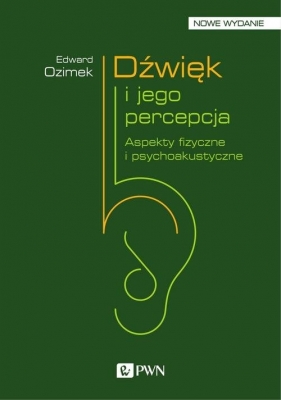 NOWE WYDANIE

Edward Ozimek

Dźwięk i jego percepcja

Aspekty fizyczne i psychoakustyczne

PWN